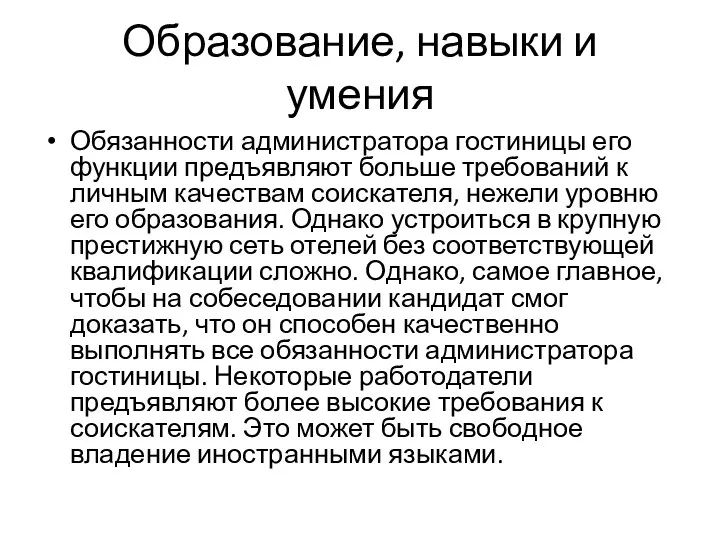 Образование, навыки и умения

• Обязанности администратора гостиницы его функции предъявляют больше требований к личным качествам соискателя, нежели уровню его образования. Однако устроиться в крупную престижную сеть отелей без соответствующей квалификации сложно. Однако, самое главное, чтобы на собеседовании кандидат смог доказать, что он способен качественно выполнять все обязанности администратора гостиницы. Некоторые работодатели предъявляют более высокие требования к соискателям. Это может быть свободное владение иностранными языками.